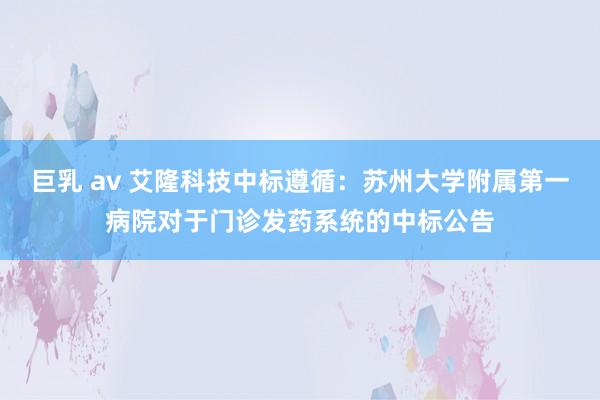 巨乳 av 艾隆科技中标遵循：苏州大学附属第一病院对于门诊发药系统的中标公告